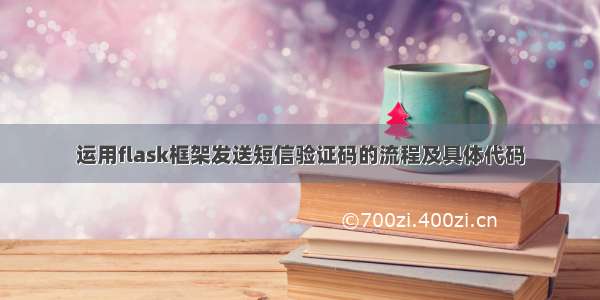 运用flask框架发送短信验证码的流程及具体代码

©700zi.400zi.cn